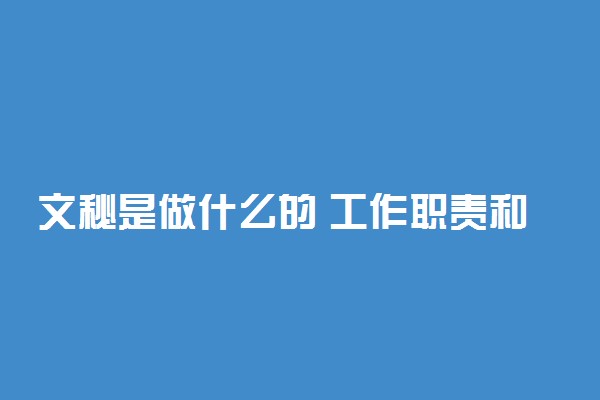 文秘是做什么的 工作职责和